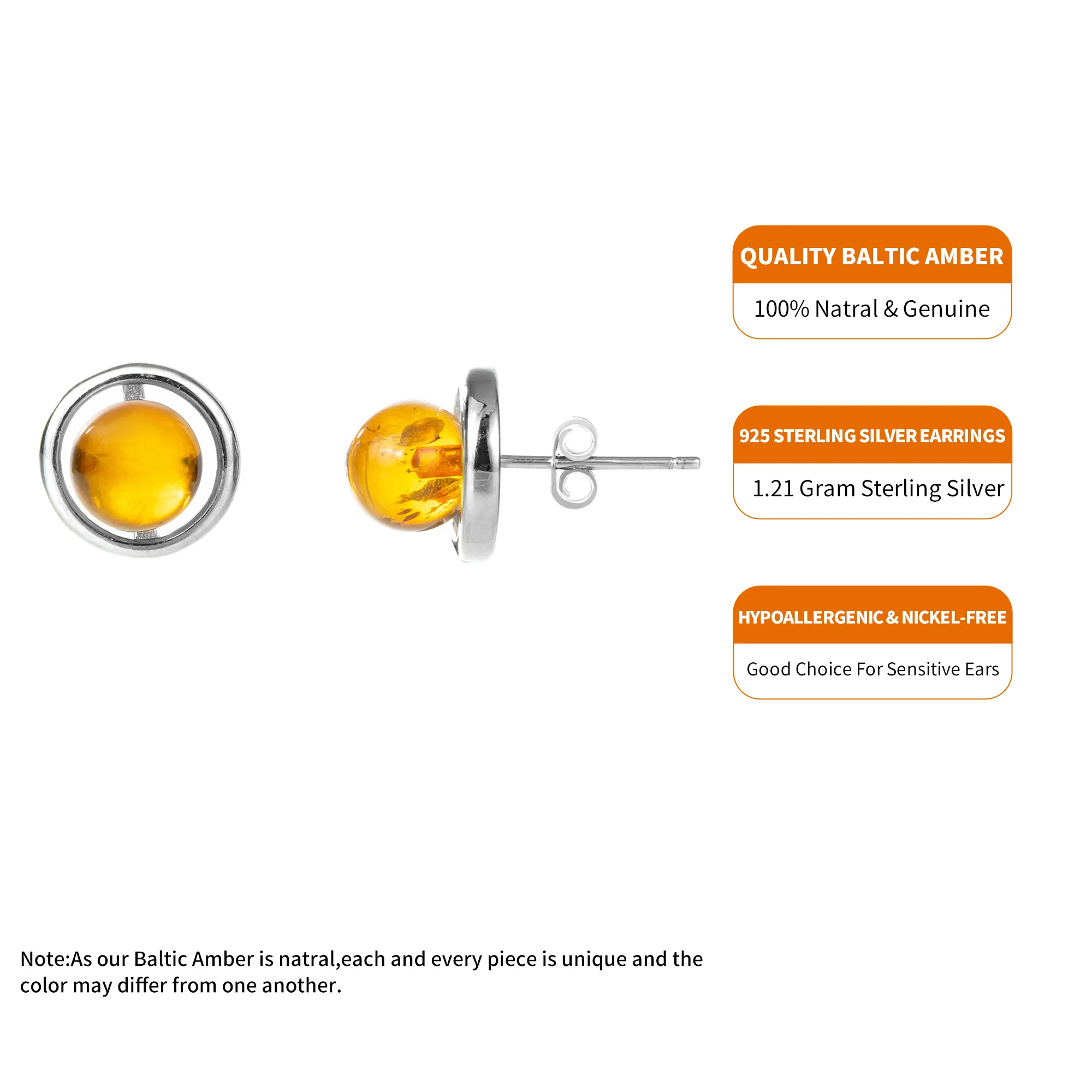 QUALITY BALTIC AMBER

100% Natral & Genuine

925 STERLING SILVER EARRINGS

1.21 Gram Sterling Silver

HYPOALLERGENIC & NICKEL-FREE

Good Choice For Sensitive Ears

Note:As our Baltic Amber is natral,each and every piece is unique and the color may differ from one another.